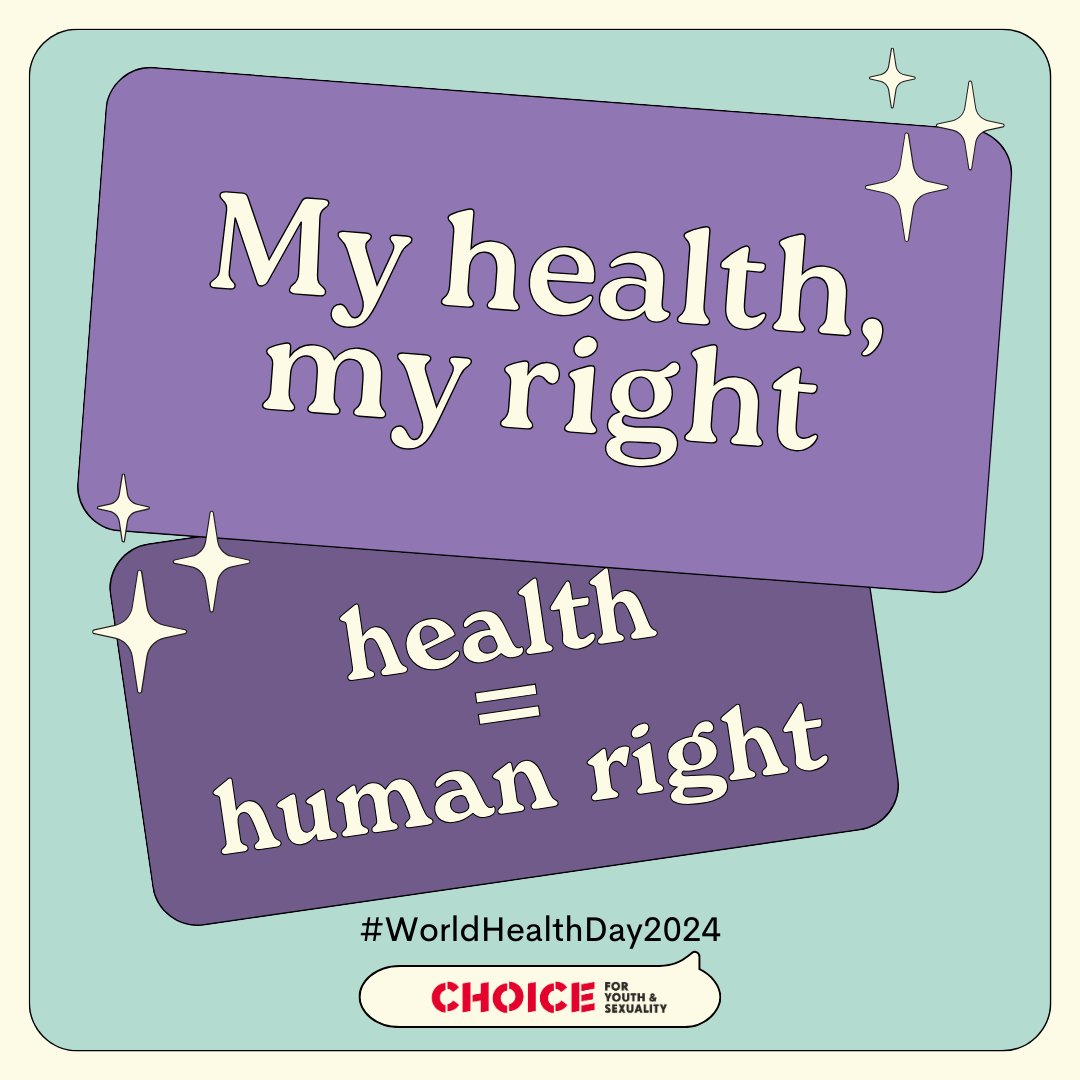 My health, my right

health
=
human right

#WorldHealthDay2024

CHOICE FOR YOUTH & SEXUALITY